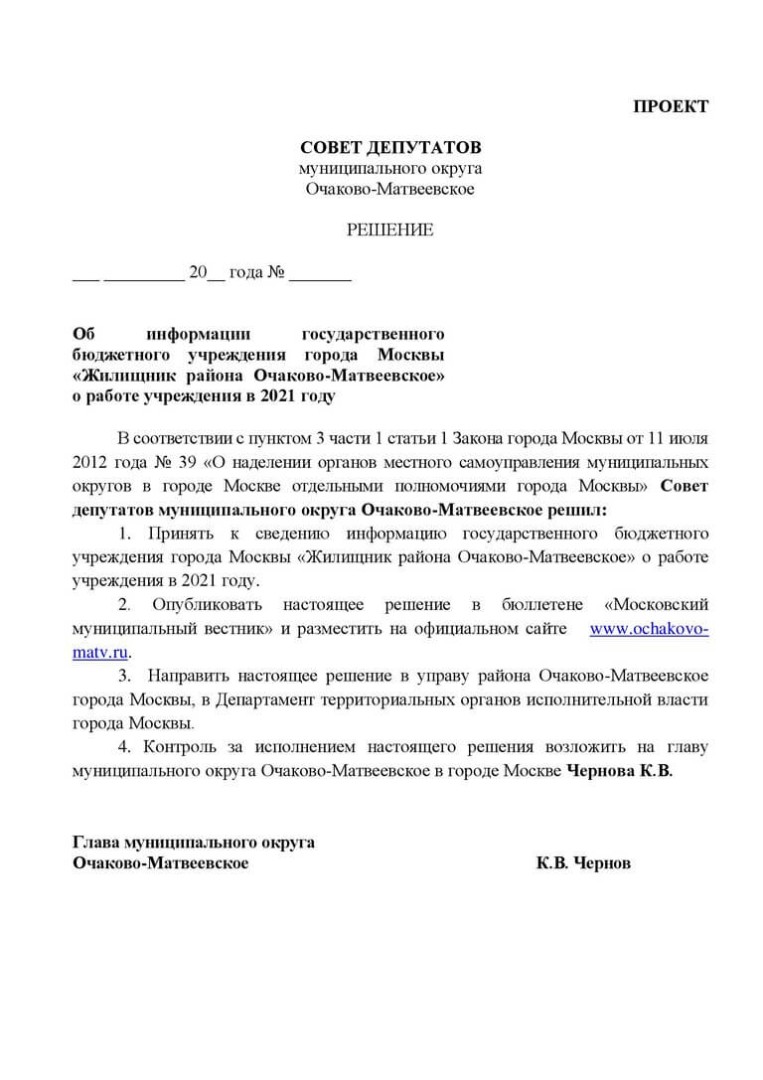 ПРОЕКТ

СОВЕТ ДЕПУТАТОВ
муниципального округа
Очаково-Матвеевское

РЕШЕНИЕ

___ _________ 20__ года № _______

Об информации государственного бюджетного учреждения города Москвы «Жилищник района Очаково-Матвеевское» о работе учреждения в 2021 году

В соответствии с пунктом 3 части 1 статьи 1 Закона города Москвы от 11 июля 2012 года № 39 «О наделении органов местного самоуправления муниципальных округов в городе Москве отдельными полномочиями города Москвы» Совет депутатов муниципального округа Очаково-Матвеевское решил:

1. Принять к сведению информацию государственного бюджетного учреждения города Москвы «Жилищник района Очаково-Матвеевское» о работе учреждения в 2021 году.

2. Опубликовать настоящее решение в бюллетене «Московский муниципальный вестник» и разместить на официальном сайте www.ochakovo-matv.ru.

3. Направить настоящее решение в управу района Очаково-Матвеевское города Москвы, в Департамент территориальных органов исполнительной власти города Москвы.

4. Контроль за исполнением настоящего решения возложить на главу муниципального округа Очаково-Матвеевское в городе Москве Чернова К.В.

Глава муниципального округа
Очаково-Матвеевское К.В. Чернов